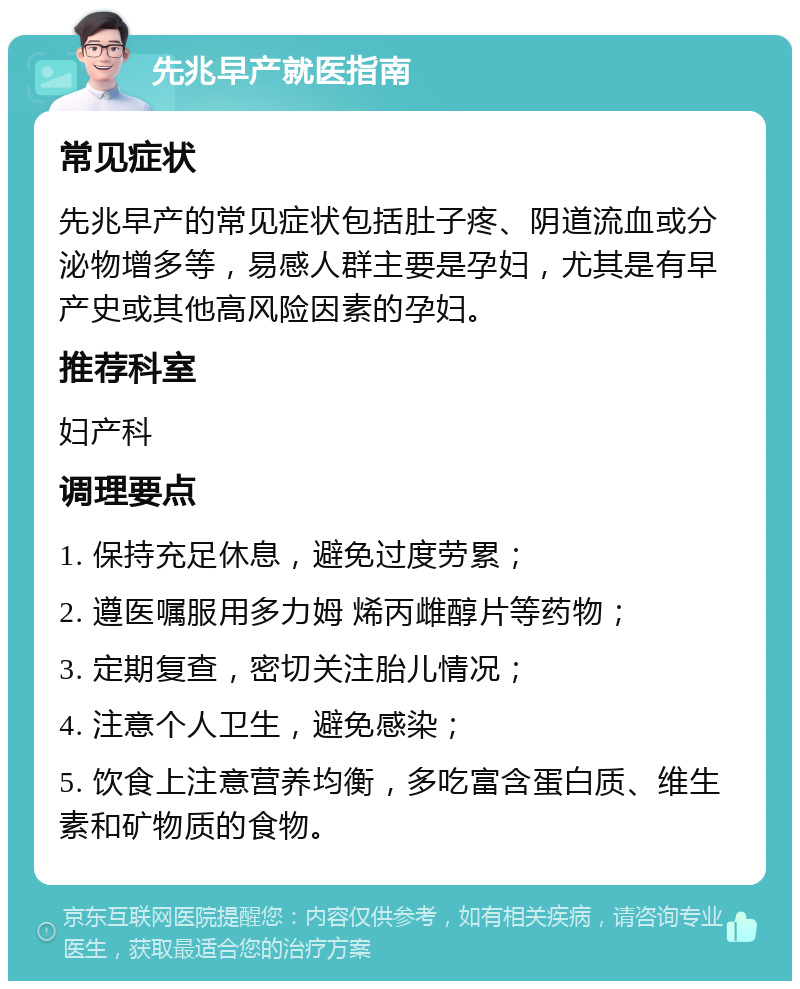 先兆早产就医指南

常见症状

先兆早产的常见症状包括肚子疼、阴道流血或分泌物增多等，易感人群主要是孕妇，尤其是有早产史或其他高风险因素的孕妇。

推荐科室

妇产科

调理要点

1. 保持充足休息，避免过度劳累；

2. 遵医嘱服用多力姆 烯丙雌醇片等药物；

3. 定期复查，密切关注胎儿情况；

4. 注意个人卫生，避免感染；

5. 饮食上注意营养均衡，多吃富含蛋白质、维生素和矿物质的食物。

京东互联网医院提醒您：内容仅供参考，如有相关疾病，请咨询专业医生，获取最适合您的治疗方案